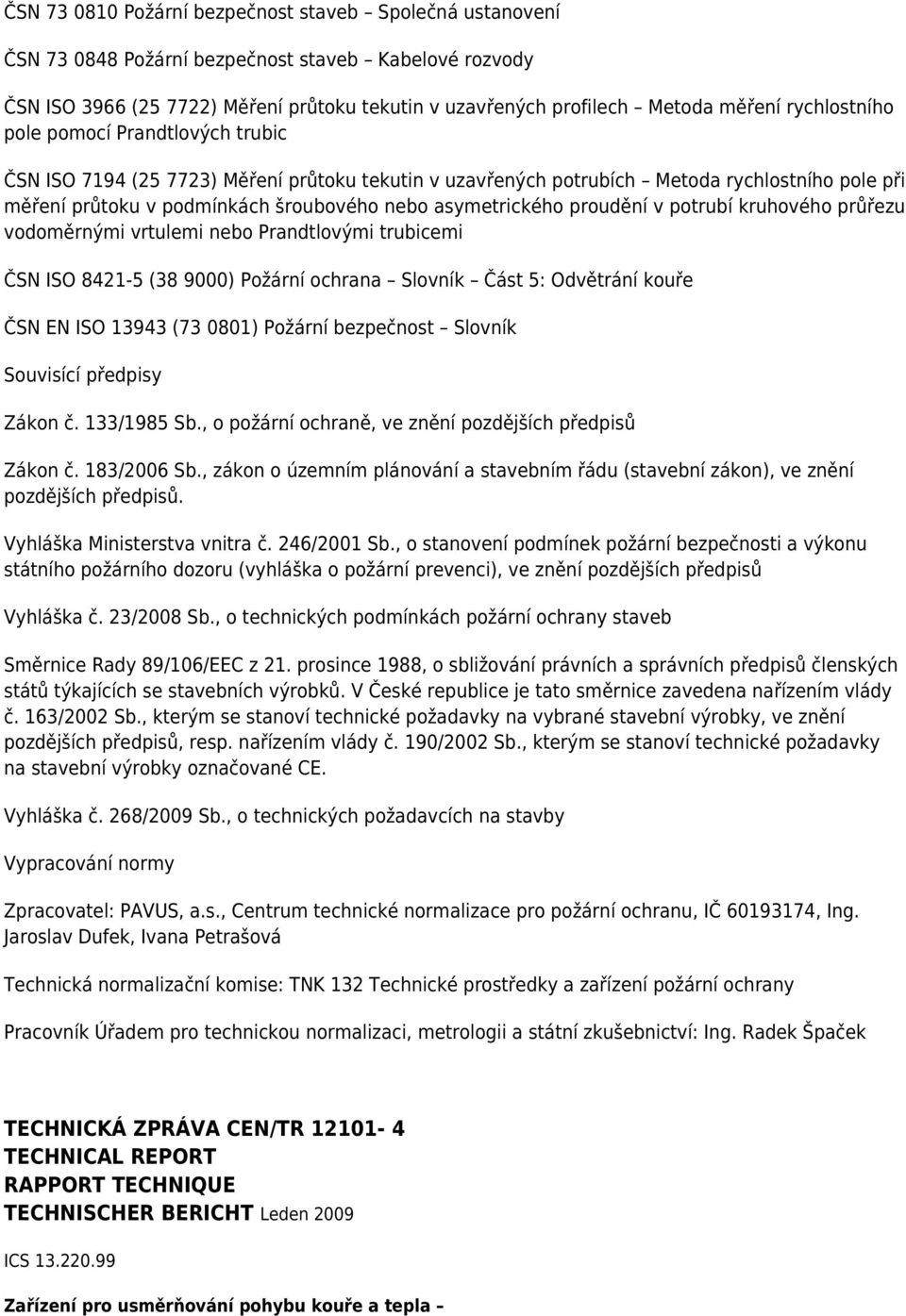 ČSN 73 0810 Požární bezpečnost staveb – Společná ustanovení

ČSN 73 0848 Požární bezpečnost staveb – Kabelové rozvody

ČSN ISO 3966 (25 7722) Měření průtoku tekutin v uzavřených profilech – Metoda měření rychlostního pole pomocí Prandtlových trubic

ČSN ISO 7194 (25 7723) Měření průtoku tekutin v uzavřených potrubích – Metoda rychlostního pole při měření průtoku v podmínkách šroubového nebo asymetrického proudění v potrubí kruhového průřezu vodoměrnými vrtulemi nebo Prandtlovými trubicemi

ČSN ISO 8421-5 (38 9000) Požární ochrana – Slovník – Část 5: Odvětrání kouře

ČSN EN ISO 13943 (73 0801) Požární bezpečnost – Slovník

Souvisící předpisy

Zákon č. 133/1985 Sb., o požární ochraně, ve znění pozdějších předpisů

Zákon č. 183/2006 Sb., zákon o územním plánování a stavebním řádu (stavební zákon), ve znění pozdějších předpisů.

Vyhláška Ministerstva vnitra č. 246/2001 Sb., o stanovení podmínek požární bezpečnosti a výkonu státního požárního dozoru (vyhláška o požární prevenci), ve znění pozdějších předpisů

Vyhláška č. 23/2008 Sb., o technických podmínkách požární ochrany staveb

Směrnice Rady 89/106/EEC z 21. prosince 1988, o sbližování právních a správních předpisů členských států týkajících se stavebních výrobků. V České republice je tato směrnice zavedena nařízením vlády č. 163/2002 Sb., kterým se stanoví technické požadavky na vybrané stavební výrobky, ve znění pozdějších předpisů, resp. nařízením vlády č. 190/2002 Sb., kterým se stanoví technické požadavky na stavební výrobky označované CE.

Vyhláška č. 268/2009 Sb., o technických požadavcích na stavby

Vypracování normy

Zpracovatel: PAVUS, a.s., Centrum technické normalizace pro požární ochranu, IČ 60193174, Ing. Jaroslav Dufek, Ivana Petrašová

Technická normalizační komise: TNK 132 Technické prostředky a zařízení požární ochrany

Pracovník Úřadem pro technickou normalizaci, metrologii a státní zkušebnictví: Ing. Radek Špaček

TECHNICKÁ ZPRÁVA CEN/TR 12101- 4
TECHNICAL REPORT
RAPPORT TECHNIQUE
TECHNISCHER BERICHT Leden 2009

ICS 13.220.99

Zařízení pro usměrňování pohybu kouře a tepla –